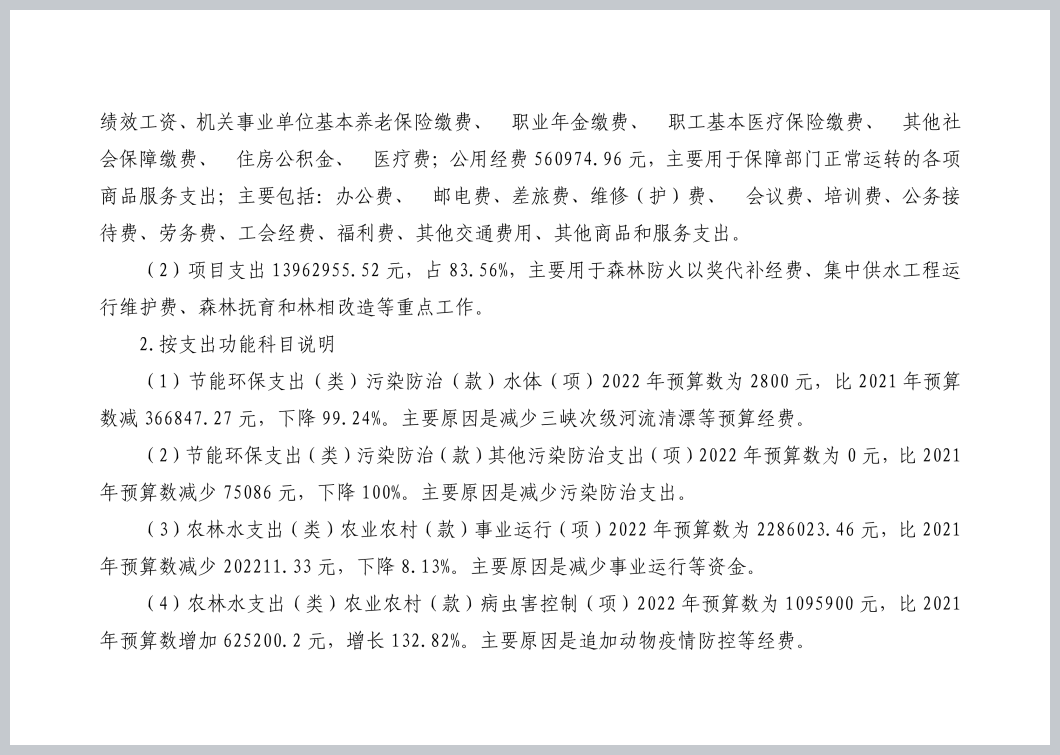 绩效工资、机关事业单位基本养老保险缴费、 职业年金缴费、 职工基本医疗保险缴费、 其他社会保障缴费、 住房公积金、 医疗费；公用经费 560974.96 元，主要用于保障部门正常运转的各项商品服务支出；主要包括：办公费、 邮电费、差旅费、维修（护）费、 会议费、培训费、公务接待费、劳务费、工会经费、福利费、其他交通费用、其他商品和服务支出。

（2）项目支出 13962955.52 元，占 83.56%，主要用于森林防火以奖代补经费、集中供水工程运行维护费、森林抚育和林相改造等重点工作。

2.按支出功能科目说明

（1）节能环保支出（类）污染防治（款）水体（项）2022 年预算数为 2800 元，比 2021 年预算数减 366847.27 元，下降 99.24%。主要原因是减少三峡次级河流清漂等预算经费。

（2）节能环保支出（类）污染防治（款）其他污染防治支出（项）2022 年预算数为 0 元，比 2021 年预算数减少 75086 元，下降 100%。主要原因是减少污染防治支出。

（3）农林水支出（类）农业农村（款）事业运行（项）2022 年预算数为 2286023.46 元，比 2021 年预算数减少 202211.33 元，下降 8.13%。主要原因是减少事业运行等资金。

（4）农林水支出（类）农业农村（款）病虫害控制（项）2022 年预算数为 1095900 元，比 2021 年预算数增加 625200.2 元，增长 132.82%。主要原因是追加动物疫情防控等经费。